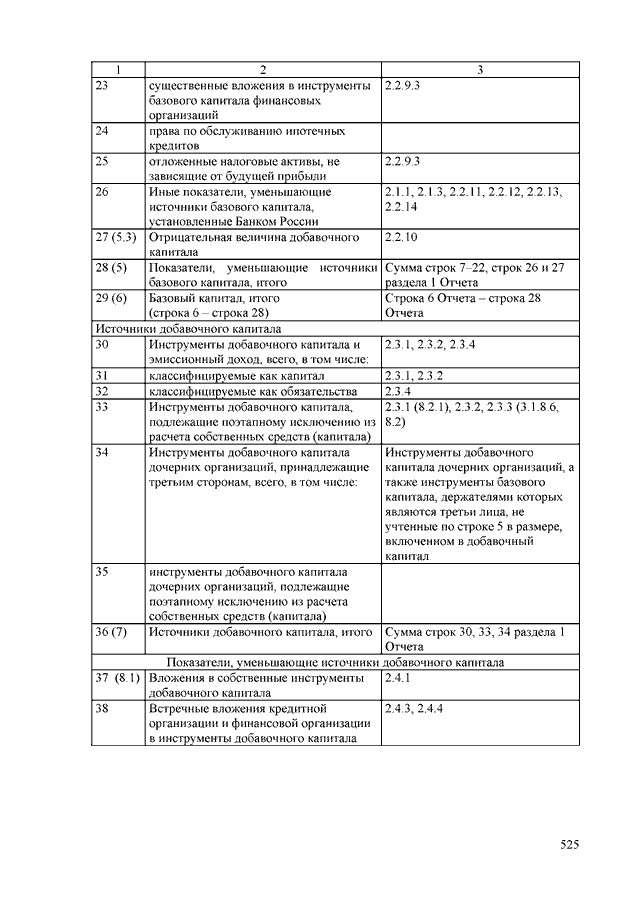 | 1 | 2 | 3 |
|---|---|---|
| 23 | существенные вложения в инструменты базового капитала финансовых организаций | 2.2.9.3 |
| 24 | права по обслуживанию ипотечных кредитов | |
| 25 | отложенные налоговые активы, не зависящие от будущей прибыли | 2.2.9.3 |
| 26 | Иные показатели, уменьшающие источники базового капитала, установленные Банком России | 2.1.1, 2.1.3, 2.2.11, 2.2.12, 2.2.13, 2.2.14 |
| 27 (5.3) | Отрицательная величина добавочного капитала | 2.2.10 |
| 28 (5) | Показатели, уменьшающие источники базового капитала, итого | Сумма строк 7–22, строк 26 и 27 раздела 1 Отчета |
| 29 (6) | Базовый капитал, итого (строка 6 – строка 28) | Строка 6 Отчета – строка 28 Отчета |
| Источники добавочного капитала | | |
| 30 | Инструменты добавочного капитала и эмиссионный доход, всего, в том числе: | 2.3.1, 2.3.2, 2.3.4 |
| 31 | классифицируемые как капитал | 2.3.1, 2.3.2 |
| 32 | классифицируемые как обязательства | 2.3.4 |
| 33 | Инструменты добавочного капитала, подлежащие поэтапному исключению из расчета собственных средств (капитала) | 2.3.1 (8.2.1), 2.3.2, 2.3.3 (3.1.8.6, 8.2) |
| 34 | Инструменты добавочного капитала дочерних организаций, принадлежащие третьим сторонам, всего, в том числе: | Инструменты добавочного капитала дочерних организаций, а также инструменты базового капитала, держателями которых являются третьи лица, не учтенные по строке 5 в размере, включенном в добавочный капитал |
| 35 | инструменты добавочного капитала дочерних организаций, подлежащие поэтапному исключению из расчета собственных средств (капитала) | |
| 36 (7) | Источники добавочного капитала, итого | Сумма строк 30, 33, 34 раздела 1 Отчета |
| Показатели, уменьшающие источники добавочного капитала | | |
| 37 (8.1) | Вложения в собственные инструменты добавочного капитала | 2.4.1 |
| 38 | Встречные вложения кредитной организации и финансовой организации в инструменты добавочного капитала | 2.4.3, 2.4.4 |

525